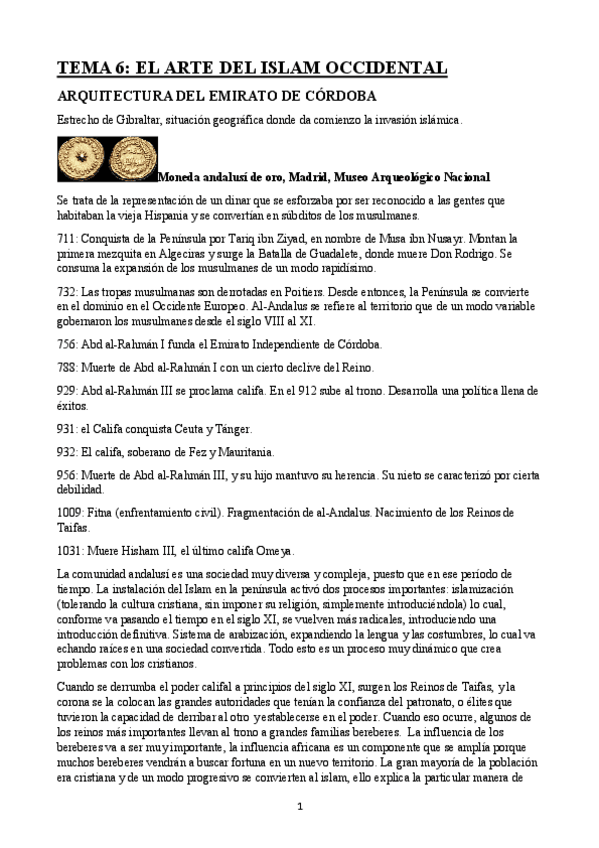 TEMA 6: EL ARTE DEL ISLAM OCCIDENTAL

ARQUITECTURA DEL EMIRATO DE CÓRDOBA

Estrecho de Gibraltar, situación geográfica donde da comienzo la invasión islámica.

Moneda andalusí de oro, Madrid, Museo Arqueológico Nacional

Se trata de la representación de un dinar que se esforzaba por ser reconocido a las gentes que habitaban la vieja Hispania y se convertían en súbditos de los musulmanes.

711: Conquista de la Península por Tariq ibn Ziyad, en nombre de Musa ibn Nusayr. Montan la primera mezquita en Algeciras y surge la Batalla de Guadalete, donde muere Don Rodrigo. Se consuma la expansión de los musulmanes de un modo rapidísimo.

732: Las tropas musulmanas son derrotadas en Poitiers. Desde entonces, la Península se convierte en el dominio en el Occidente Europeo. Al-Andalus se refiere al territorio que de un modo variable gobernaron los musulmanes desde el siglo VIII al XI.

756: Abd al-Rahmán I funda el Emirato Independiente de Córdoba.

788: Muerte de Abd al-Rahmán I con un cierto declive del Reino.

929: Abd al-Rahmán III se proclama califa. En el 912 sube al trono. Desarrolla una política llena de éxitos.

931: el Califa conquista Ceuta y Tánger.

932: El califa, soberano de Fez y Mauritania.

956: Muerte de Abd al-Rahmán III, y su hijo mantuvo su herencia. Su nieto se caracterizó por cierta debilidad.

1009: Fitna (enfrentamiento civil). Fragmentación de al-Andalus. Nacimiento de los Reinos de Taifas.

1031: Muere Hisham III, el último califa Omeya.

La comunidad andalusí es una sociedad muy diversa y compleja, puesto que en ese período de tiempo. La instalación del Islam en la península activó dos procesos importantes: islamización (tolerando la cultura cristiana, sin imponer su religión, simplemente introduciéndola) lo cual, conforme va pasando el tiempo en el siglo XI, se vuelven más radicales, introduciendo una introducción definitiva. Sistema de arabización, expandiendo la lengua y las costumbres, lo cual va echando raíces en una sociedad convertida. Todo esto es un proceso muy dinámico que crea problemas con los cristianos.

Cuando se derrumba el poder califal a principios del siglo XI, surgen los Reinos de Taifas, y la corona se la colocan las grandes autoridades que tenían la confianza del patronato, o élites que tuvieron la capacidad de derribar al otro y establecerse en el poder. Cuando eso ocurre, algunos de los reinos más importantes llevan al trono a grandes familias bereberes. La influencia de los bereberes va a ser muy importante, la influencia africana es un componente que se amplía porque muchos bereberes vendrán a buscar fortuna en un nuevo territorio. La gran mayoría de la población era cristiana y de un modo progresivo se convierten al islam, ello explica la particular manera de

1